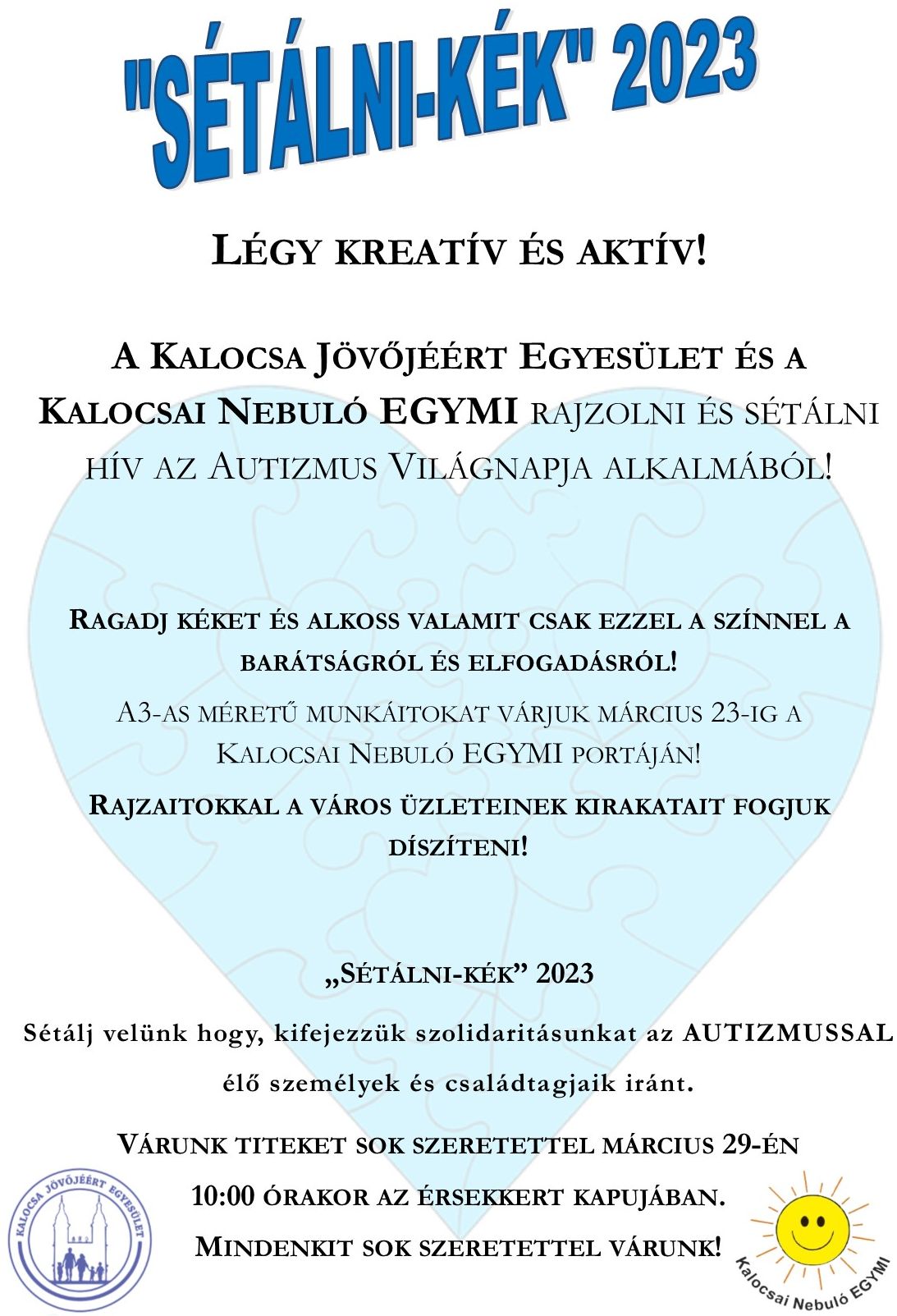 "SÉTÁLNI-KÉK" 2023

LÉGY KREATÍV ÉS AKTÍV!

A KALOCSA JÖVŐJÉÉRT EGYESÜLET ÉS A KALOCSAI NEBULÓ EGYMI RAJZOLNI ÉS SÉTÁLNI HÍV AZ AUTIZMUS VILÁGNAPJA ALKALMÁBÓL!

RAGADJ KÉKET ÉS ALKOSS VALAMIT CSAK EZZEL A SZÍNNEL A BARÁTSÁGRÓL ÉS ELFOGADÁSRÓL!

A3-AS MÉRETŰ MUNKÁITOKAT VÁRJUK MÁRCIUS 23-IG A KALOCSAI NEBULÓ EGYMI PORTÁJÁN!

RAJZAITOKKAL A VÁROS ÜZLETEINEK KIRAKATAIT FOGJUK DÍSZÍTENI!

„SÉTÁLNI-KÉK" 2023

Sétálj velünk hogy, kifejezzük szolidaritásunkat az AUTIZMUSSAL élő személyek és családtagjaik iránt.

VÁRUNK TITEKET SOK SZERETETTEL MÁRCIUS 29-ÉN 10:00 ÓRAKOR AZ ÉRSEKKERT KAPUJÁBAN.

MINDENKIT SOK SZERETETTEL VÁRUNK!

KALOCSA JÖVŐJÉÉRT EGYESÜLET

Kalocsai Nebuló EGYMI